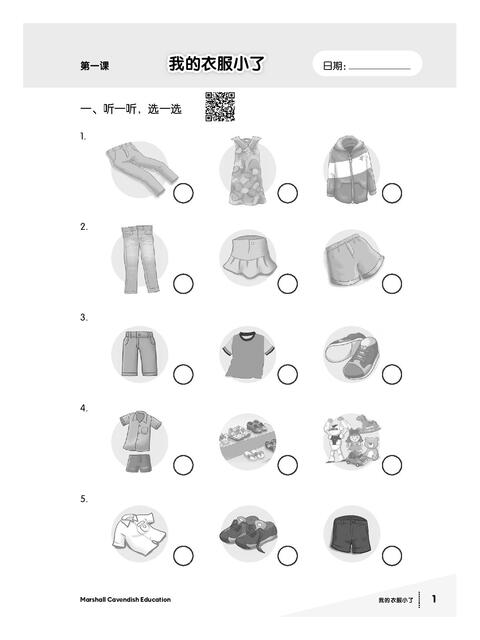 第一课

我的衣服小了

日期：

一、听一听，选一选

1.

2.

3.

4.

5.

Marshall Cavendish Education

我的衣服小了 1